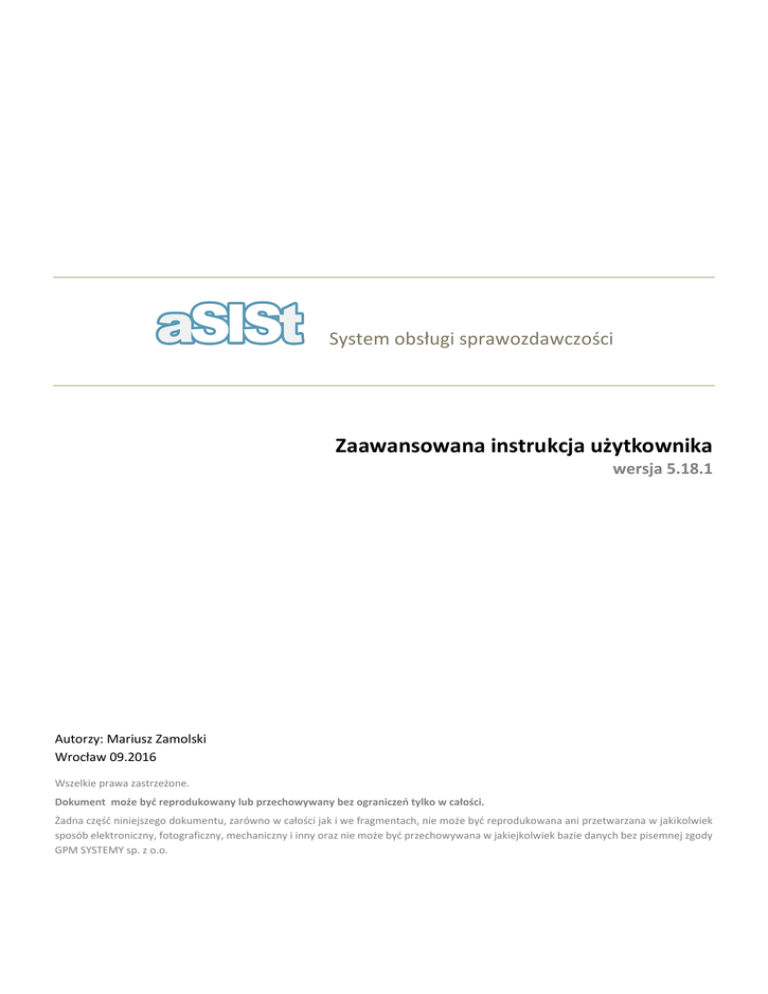 aSISt System obsługi sprawozdawczości

Zaawansowana instrukcja użytkownika
wersja 5.18.1

Autorzy: Mariusz Zamolski
Wrocław 09.2016

Wszelkie prawa zastrzeżone.

Dokument może być reprodukowany lub przechowywany bez ograniczeń tylko w całości.

Żadna część niniejszego dokumentu, zarówno w całości jak i we fragmentach, nie może być reprodukowana ani przetwarzana w jakikolwiek sposób elektroniczny, fotograficzny, mechaniczny i inny oraz nie może być przechowywana w jakiejkolwiek bazie danych bez pisemnej zgody GPM SYSTEMY sp. z o.o.